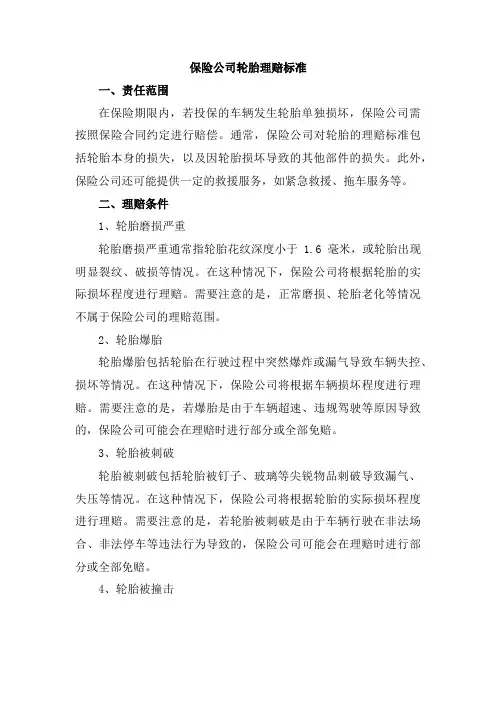 保险公司轮胎理赔标准

一、责任范围

在保险期限内，若投保的车辆发生轮胎单独损坏，保险公司需按照保险合同约定进行赔偿。通常，保险公司对轮胎的理赔标准包括轮胎本身的损失，以及因轮胎损坏导致的其他部件的损失。此外，保险公司还可能提供一定的救援服务，如紧急救援、拖车服务等。

二、理赔条件

1、轮胎磨损严重

轮胎磨损严重通常指轮胎花纹深度小于 1.6 毫米，或轮胎出现明显裂纹、破损等情况。在这种情况下，保险公司将根据轮胎的实际损坏程度进行理赔。需要注意的是，正常磨损、轮胎老化等情况不属于保险公司的理赔范围。

2、轮胎爆胎

轮胎爆胎包括轮胎在行驶过程中突然爆炸或漏气导致车辆失控、损坏等情况。在这种情况下，保险公司将根据车辆损坏程度进行理赔。需要注意的是，若爆胎是由于车辆超速、违规驾驶等原因导致的，保险公司可能会在理赔时进行部分或全部免赔。

3、轮胎被刺破

轮胎被刺破包括轮胎被钉子、玻璃等尖锐物品刺破导致漏气、失压等情况。在这种情况下，保险公司将根据轮胎的实际损坏程度进行理赔。需要注意的是，若轮胎被刺破是由于车辆行驶在非法场合、非法停车等违法行为导致的，保险公司可能会在理赔时进行部分或全部免赔。

4、轮胎被撞击